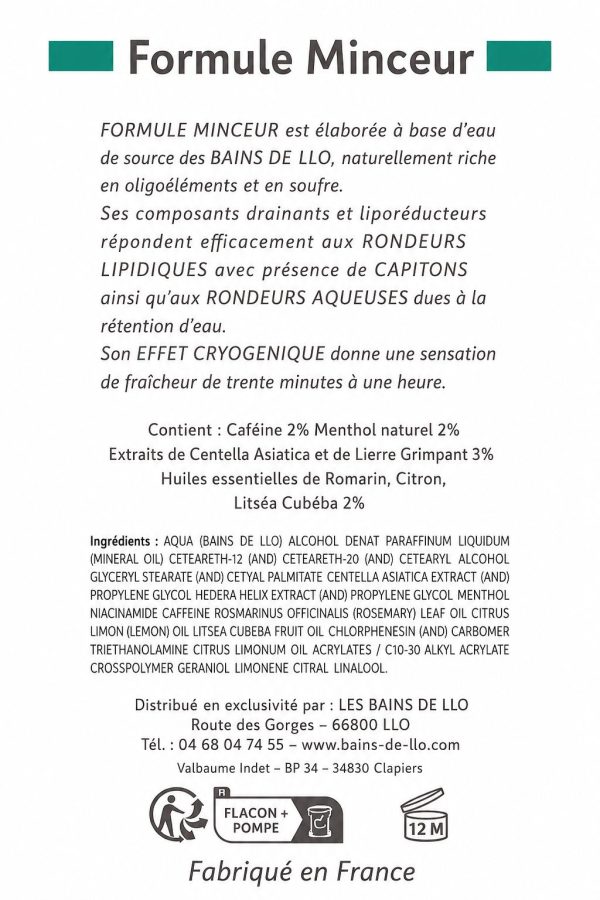 Formule Minceur

FORMULE MINCEUR est élaborée à base d'eau de source des BAINS DE LLO, naturellement riche en oligoéléments et en soufre.
Ses composants drainants et liporéducteurs répondent efficacement aux RONDEURS LIPIDIQUES avec présence de CAPITONS ainsi qu'aux RONDEURS AQUEUSES dues à la rétention d'eau.
Son EFFET CRYOGENIQUE donne une sensation de fraîcheur de trente minutes à une heure.

Contient : Caféine 2% Menthol naturel 2%
Extraits de Centella Asiatica et de Lierre Grimpant 3%
Huiles essentielles de Romarin, Citron, Litséa Cubéba 2%

Ingrédients : AQUA (BAINS DE LLO) ALCOHOL DENAT PARAFFINUM LIQUIDUM (MINERAL OIL) CETEARETH-12 (AND) CETEARETH-20 (AND) CETEARYL ALCOHOL GLYCERYL STEARATE (AND) CETYAL PALMITATE CENTELLA ASIATICA EXTRACT (AND) PROPYLENE GLYCOL HEDERA HELIX EXTRACT (AND) PROPYLENE GLYCOL MENTHOL NIACINAMIDE CAFFEINE ROSMARINUS OFFICINALIS (ROSEMARY) LEAF OIL CITRUS LIMON (LEMON) OIL LITSEA CUBEBA FRUIT OIL CHLORPHENESIN (AND) CARBOMER TRIETHANOLAMINE CITRUS LIMONUM OIL ACRYLATES / C10-30 ALKYL ACRYLATE CROSSPOLYMER GERANIOL LIMONENE CITRAL LINALOOL.

Distribué en exclusivité par : LES BAINS DE LLO
Route des Gorges – 66800 LLO
Tél. : 04 68 04 74 55 – www.bains-de-llo.com
Valbaume Indet – BP 34 – 34830 Clapiers

FLACON + POMPE

12 M

Fabriqué en France